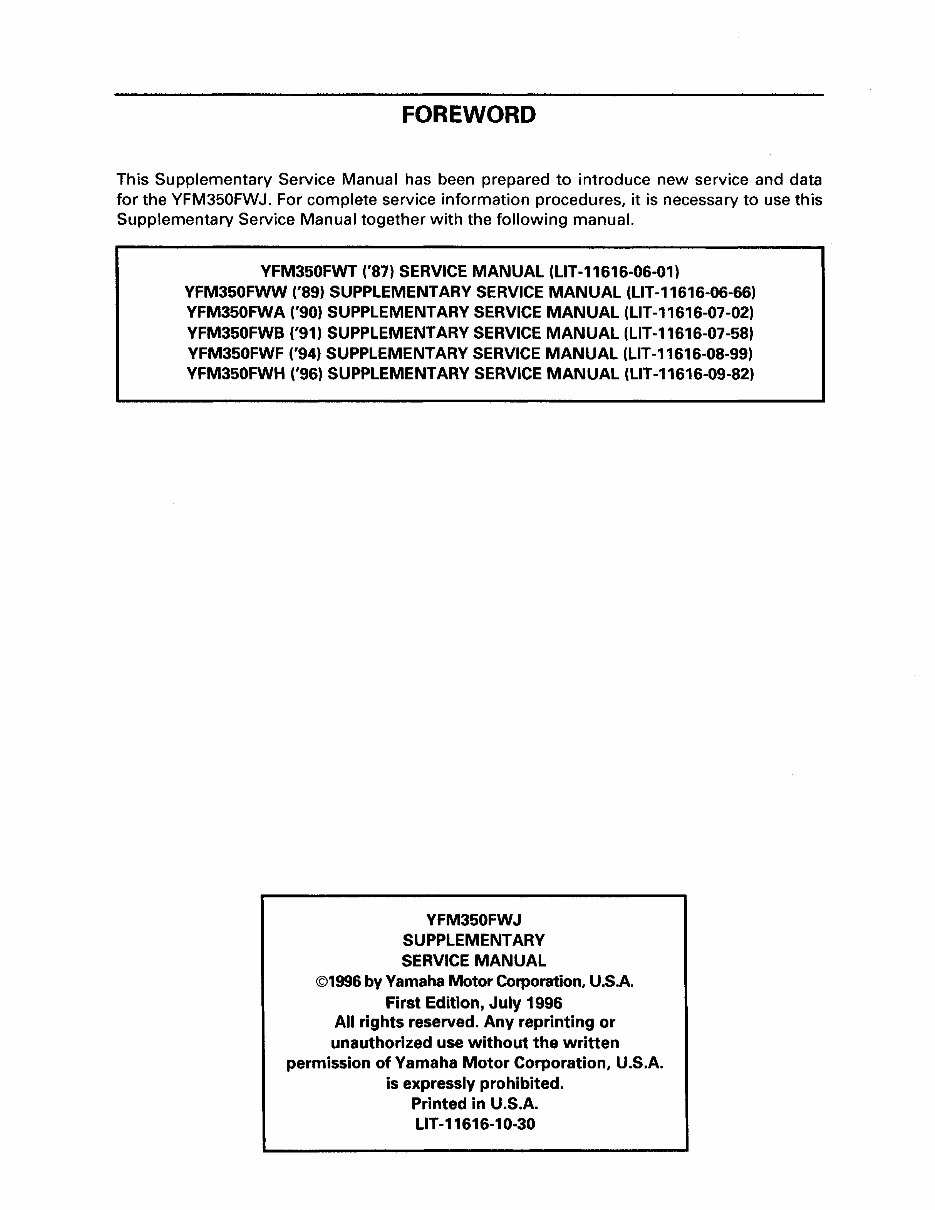 FOREWORD

This Supplementary Service Manual has been prepared to introduce new service and data for the YFM350FWJ. For complete service information procedures, it is necessary to use this Supplementary Service Manual together with the following manual.

YFM350FWT ('87) SERVICE MANUAL (LIT-11616-06-01)
YFM350FWW ('89) SUPPLEMENTARY SERVICE MANUAL (LIT-11616-06-66)
YFM350FWA ('90) SUPPLEMENTARY SERVICE MANUAL (LIT-11616-07-02)
YFM350FWB ('91) SUPPLEMENTARY SERVICE MANUAL (LIT-11616-07-58)
YFM350FWF ('94) SUPPLEMENTARY SERVICE MANUAL (LIT-11616-08-99)
YFM350FWH ('96) SUPPLEMENTARY SERVICE MANUAL (LIT-11616-09-82)

YFM350FWJ
SUPPLEMENTARY
SERVICE MANUAL
©1996 by Yamaha Motor Corporation, U.S.A.
First Edition, July 1996
All rights reserved. Any reprinting or unauthorized use without the written permission of Yamaha Motor Corporation, U.S.A. is expressly prohibited.
Printed in U.S.A.
LIT-11616-10-30